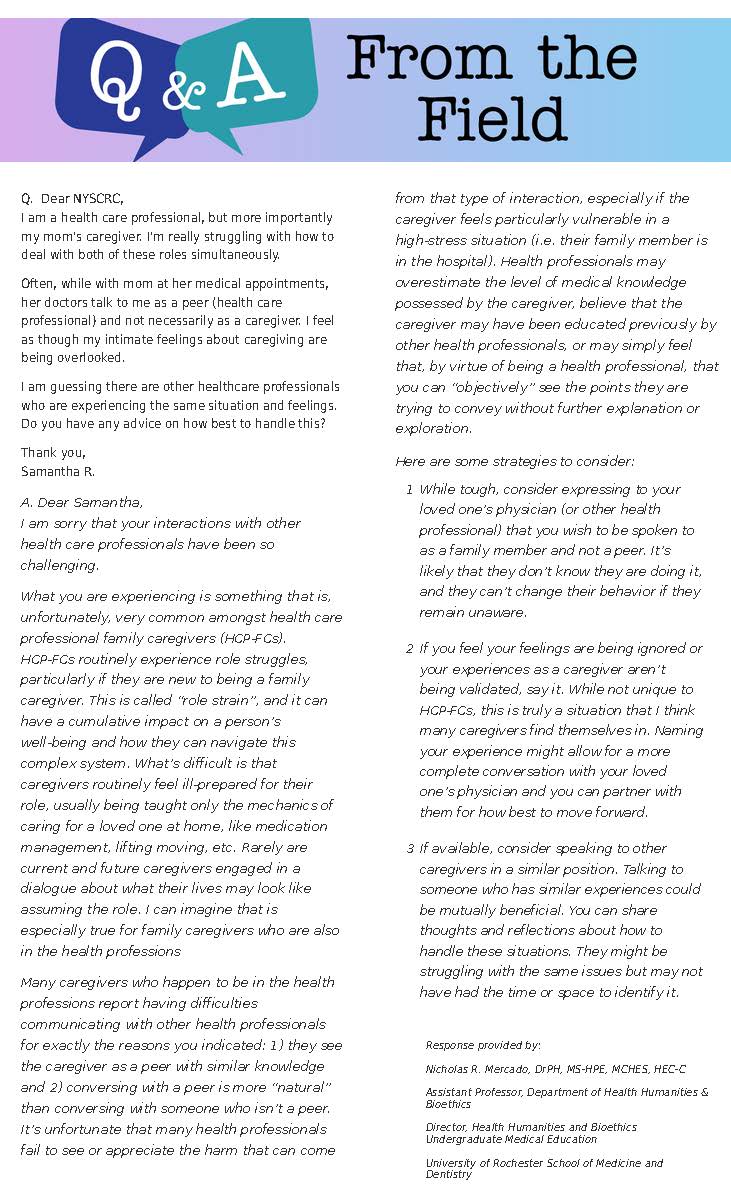 Q & A From the Field

Q. Dear NYSCRC,
I am a health care professional, but more importantly my mom's caregiver. I'm really struggling with how to deal with both of these roles simultaneously.

Often, while with mom at her medical appointments, her doctors talk to me as a peer (health care professional) and not necessarily as a caregiver. I feel as though my intimate feelings about caregiving are being overlooked.

I am guessing there are other healthcare professionals who are experiencing the same situation and feelings. Do you have any advice on how best to handle this?

Thank you,
Samantha R.

A. Dear Samantha,
I am sorry that your interactions with other health care professionals have been so challenging.

What you are experiencing is something that is, unfortunately, very common amongst health care professional family caregivers (HCP-FCs). HCP-FCs routinely experience role struggles, particularly if they are new to being a family caregiver. This is called "role strain", and it can have a cumulative impact on a person's well-being and how they can navigate this complex system. What's difficult is that caregivers routinely feel ill-prepared for their role, usually being taught only the mechanics of caring for a loved one at home, like medication management, lifting moving, etc. Rarely are current and future caregivers engaged in a dialogue about what their lives may look like assuming the role. I can imagine that is especially true for family caregivers who are also in the health professions

Many caregivers who happen to be in the health professions report having difficulties communicating with other health professionals for exactly the reasons you indicated: 1) they see the caregiver as a peer with similar knowledge and 2) conversing with a peer is more "natural" than conversing with someone who isn't a peer. It's unfortunate that many health professionals fail to see or appreciate the harm that can come from that type of interaction, especially if the caregiver feels particularly vulnerable in a high-stress situation (i.e. their family member is in the hospital). Health professionals may overestimate the level of medical knowledge possessed by the caregiver, believe that the caregiver may have been educated previously by other health professionals, or may simply feel that, by virtue of being a health professional, that you can "objectively" see the points they are trying to convey without further explanation or exploration.

Here are some strategies to consider:

1 While tough, consider expressing to your loved one's physician (or other health professional) that you wish to be spoken to as a family member and not a peer. It's likely that they don't know they are doing it, and they can't change their behavior if they remain unaware.

2 If you feel your feelings are being ignored or your experiences as a caregiver aren't being validated, say it. While not unique to HCP-FCs, this is truly a situation that I think many caregivers find themselves in. Naming your experience might allow for a more complete conversation with your loved one's physician and you can partner with them for how best to move forward.

3 If available, consider speaking to other caregivers in a similar position. Talking to someone who has similar experiences could be mutually beneficial. You can share thoughts and reflections about how to handle these situations. They might be struggling with the same issues but may not have had the time or space to identify it.

Response provided by:

Nicholas R. Mercado, DrPH, MS-HPE, MCHES, HEC-C

Assistant Professor, Department of Health Humanities & Bioethics

Director, Health Humanities and Bioethics Undergraduate Medical Education

University of Rochester School of Medicine and Dentistry